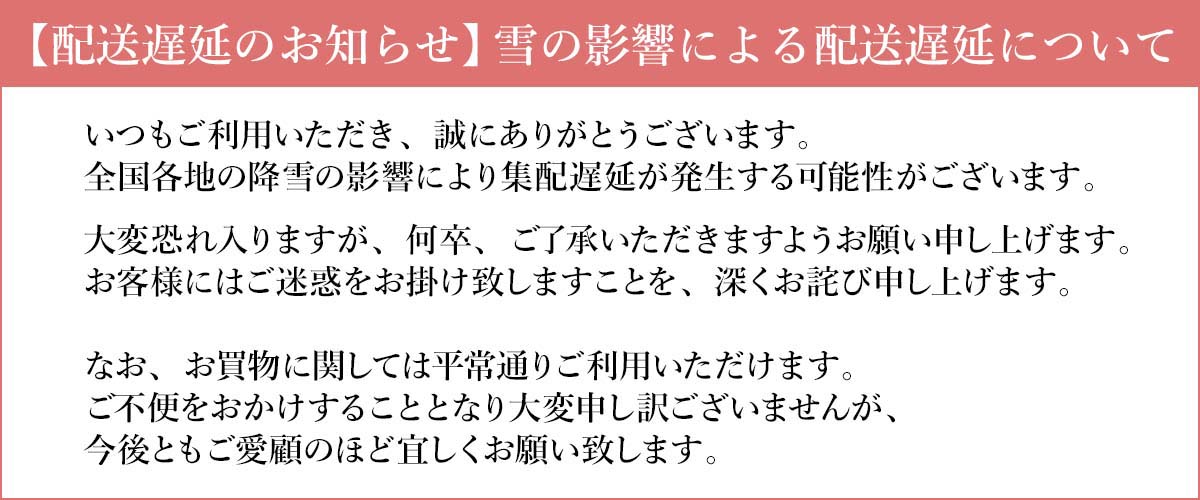 【配送遅延のお知らせ】雪の影響による配送遅延について

いつもご利用いただき、誠にありがとうございます。
全国各地の降雪の影響により集配遅延が発生する可能性がございます。

大変恐れ入りますが、何卒、ご了承いただきますようお願い申し上げます。
お客様にはご迷惑をお掛け致しますことを、深くお詫び申し上げます。

なお、お買物に関しては平常通りご利用いただけます。
ご不便をおかけすることとなり大変申し訳ございませんが、
今後ともご愛顧のほど宜しくお願い致します。